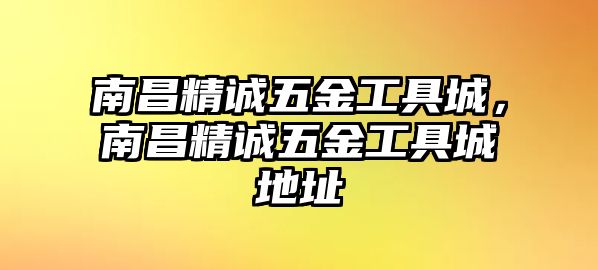 南昌精诚五金工具城，南昌精诚五金工具城地址